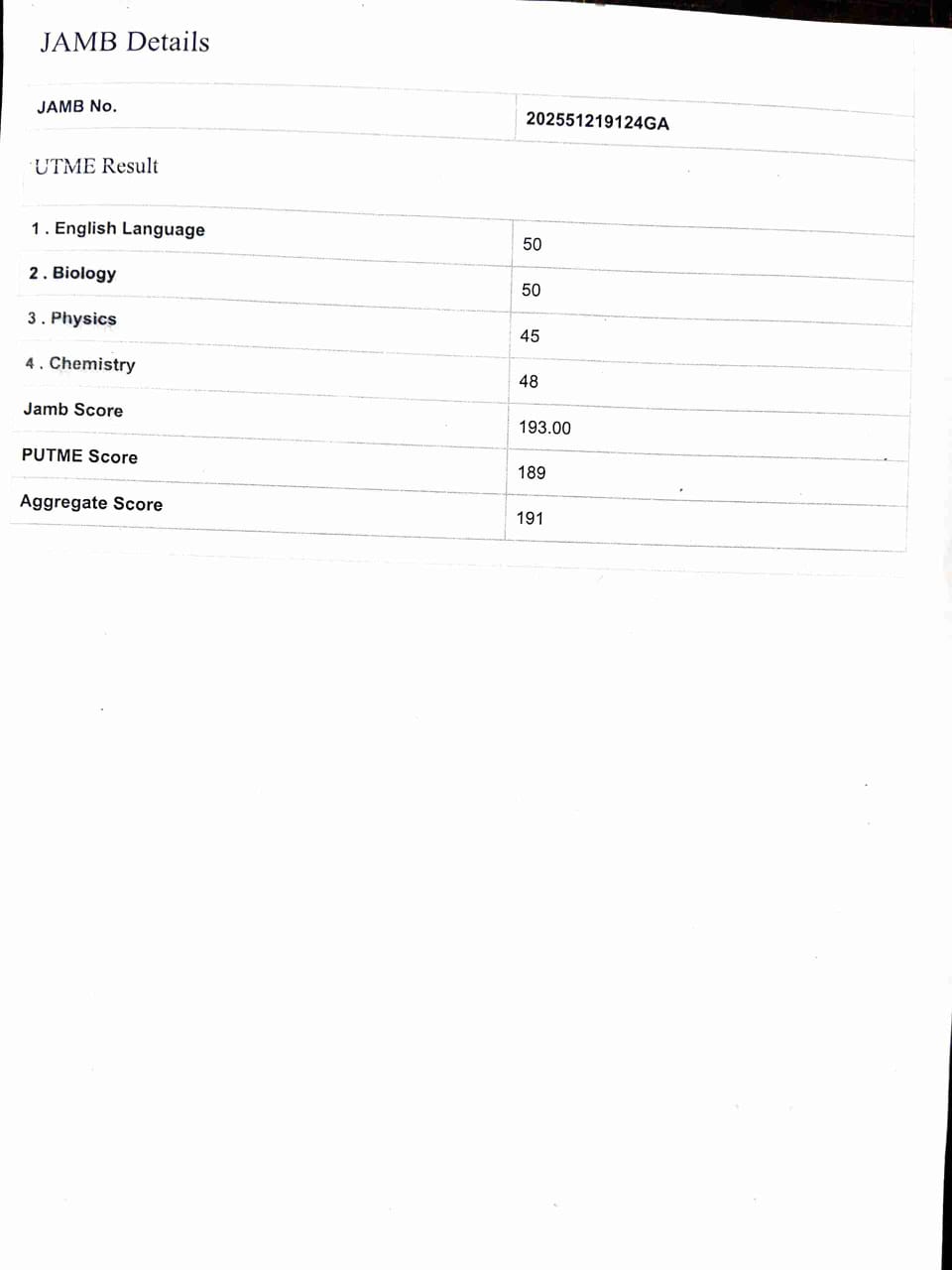 JAMB Details

| JAMB No. | 202551219124GA |
|---|---|

UTME Result

| | |
|---|---|
| 1 . English Language | 50 |
| 2 . Biology | 50 |
| 3 . Physics | 45 |
| 4 . Chemistry | 48 |
| Jamb Score | 193.00 |
| PUTME Score | 189 |
| Aggregate Score | 191 |